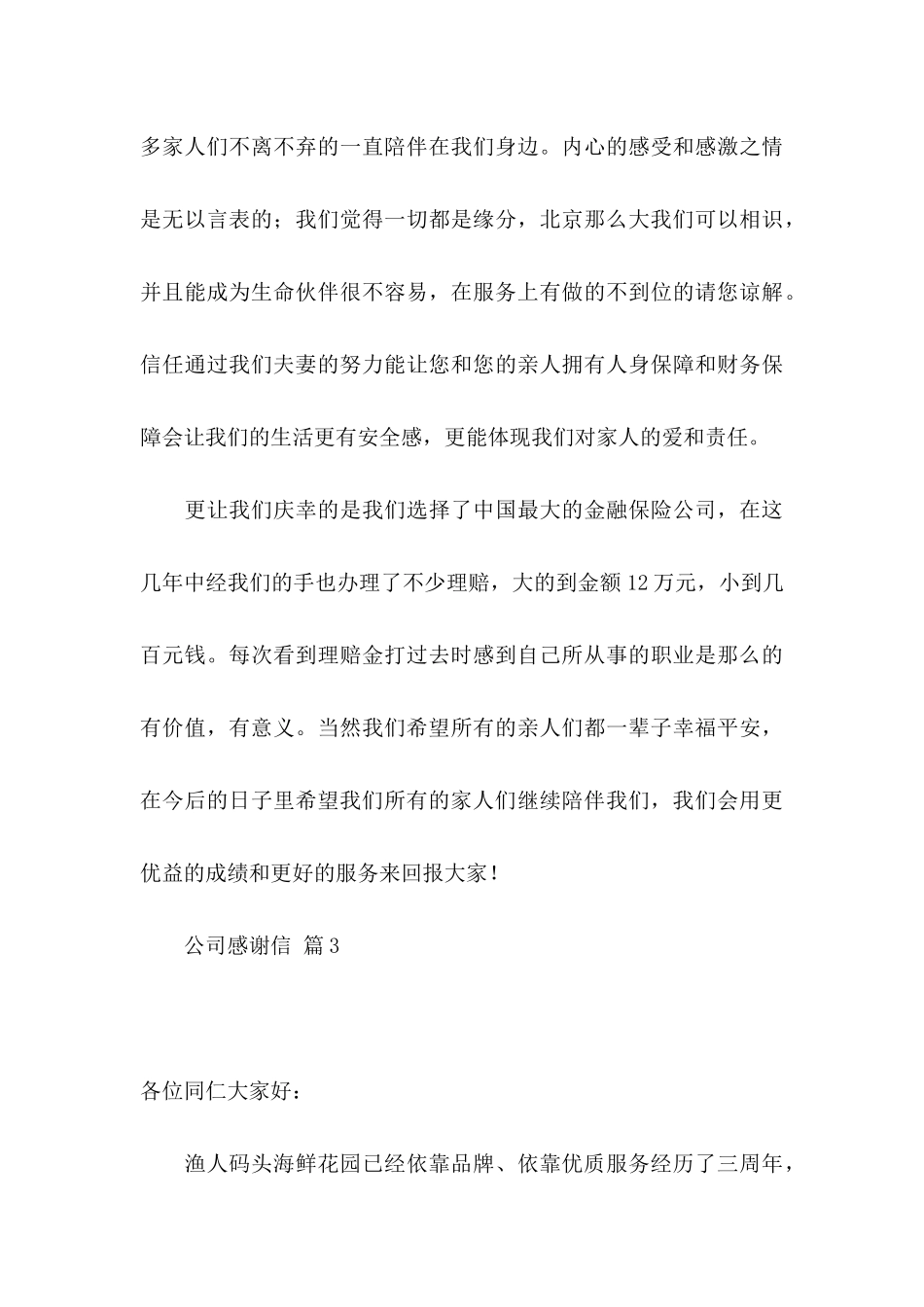 多家人们不离不弃的一直陪伴在我们身边。内心的感受和感激之情是无以言表的；我们觉得一切都是缘分，北京那么大我们可以相识，并且能成为生命伙伴很不容易，在服务上有做的不到位的请您谅解。信任通过我们夫妻的努力能让您和您的亲人拥有人身保障和财务保障会让我们的生活更有安全感，更能体现我们对家人的爱和责任。

更让我们庆幸的是我们选择了中国最大的金融保险公司，在这几年中经我们的手也办理了不少理赔，大的到金额 12 万元，小到几百元钱。每次看到理赔金打过去时感到自己所从事的职业是那么的有价值，有意义。当然我们希望所有的亲人们都一辈子幸福平安，在今后的日子里希望我们所有的家人们继续陪伴我们，我们会用更优益的成绩和更好的服务来回报大家！

公司感谢信 篇 3

各位同仁大家好：

渔人码头海鲜花园已经依靠品牌、依靠优质服务经历了三周年，